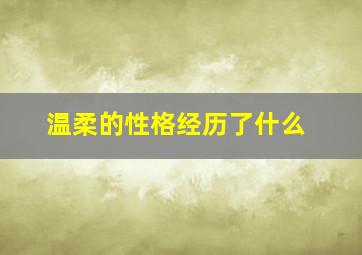 温柔的性格经历了什么